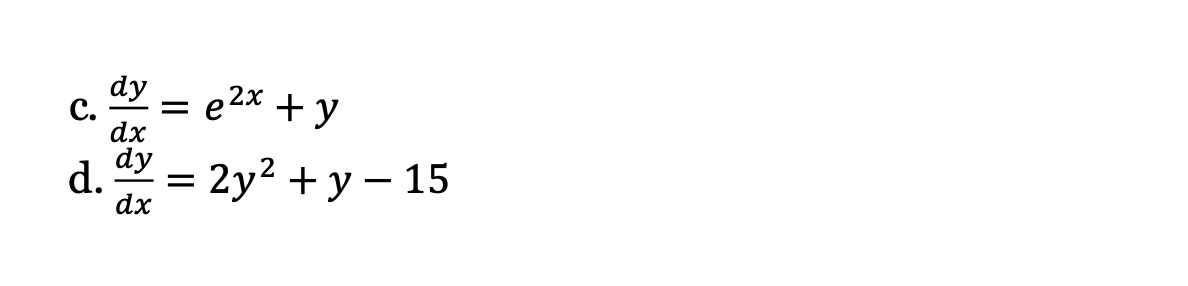 c. $\frac{dy}{dx} = e^{2x} + y$
d. $\frac{dy}{dx} = 2y^2 + y - 15$